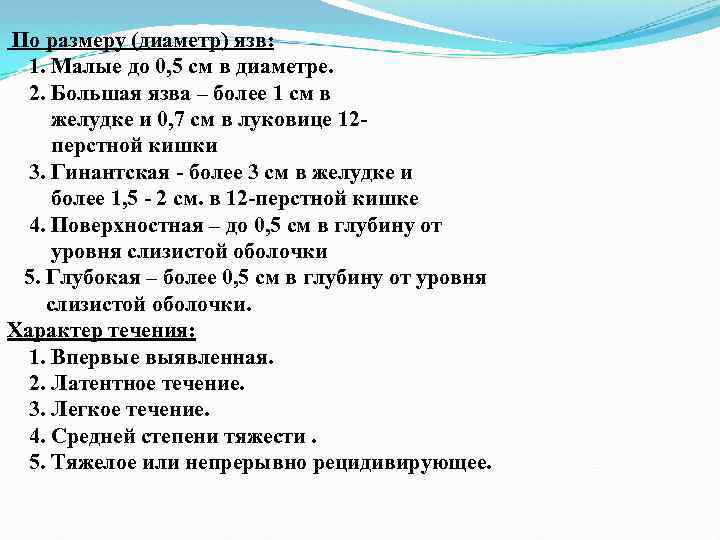 По размеру (диаметр) язв:
1. Малые до 0,5 см в диаметре.
2. Большая язва – более 1 см в желудке и 0,7 см в луковице 12-перстной кишки
3. Гинантская - более 3 см в желудке и более 1,5 - 2 см. в 12-перстной кишке
4. Поверхностная – до 0,5 см в глубину от уровня слизистой оболочки
5. Глубокая – более 0,5 см в глубину от уровня слизистой оболочки.

Характер течения:
1. Впервые выявленная.
2. Латентное течение.
3. Легкое течение.
4. Средней степени тяжести .
5. Тяжелое или непрерывно рецидивирующее.